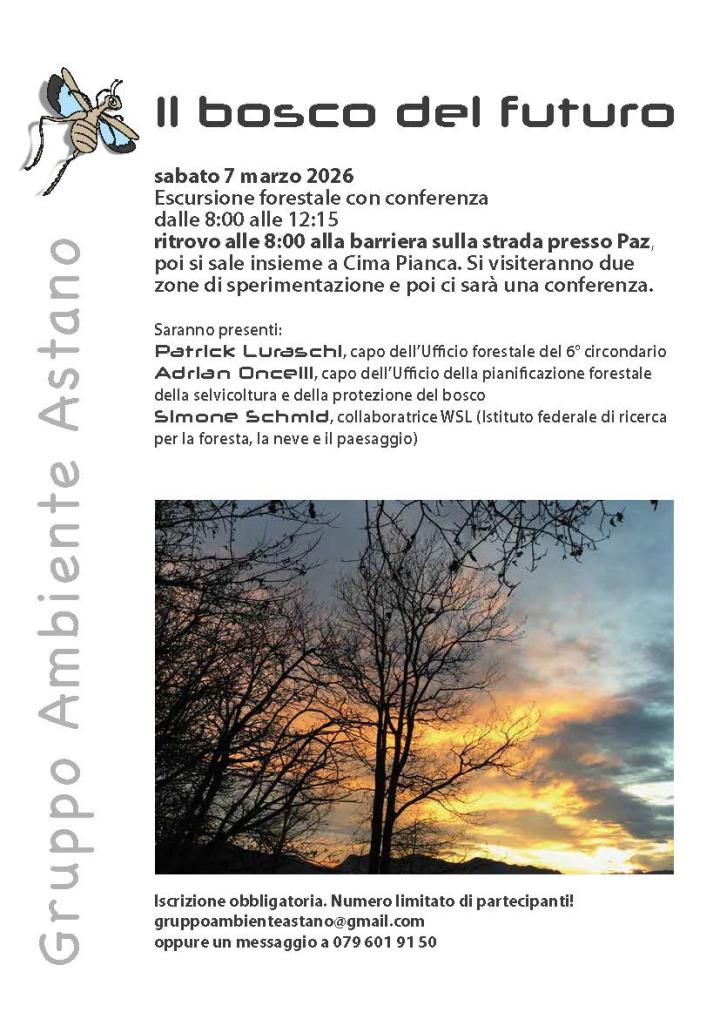 Il bosco del futuro

sabato 7 marzo 2026
Escursione forestale con conferenza
dalle 8:00 alle 12:15
ritrovo alle 8:00 alla barriera sulla strada presso Paz, poi si sale insieme a Cima Pianca. Si visiteranno due zone di sperimentazione e poi ci sarà una conferenza.

Saranno presenti:
Patrick Luraschi, capo dell'Ufficio forestale del 6° circondario
Adrian Oncelli, capo dell'Ufficio della pianificazione forestale della selvicoltura e della protezione del bosco
Simone Schmid, collaboratrice WSL (Istituto federale di ricerca per la foresta, la neve e il paesaggio)

Iscrizione obbligatoria. Numero limitato di partecipanti!
gruppoambienteastano@gmail.com
oppure un messaggio a 079 601 91 50

Gruppo Ambiente Astano